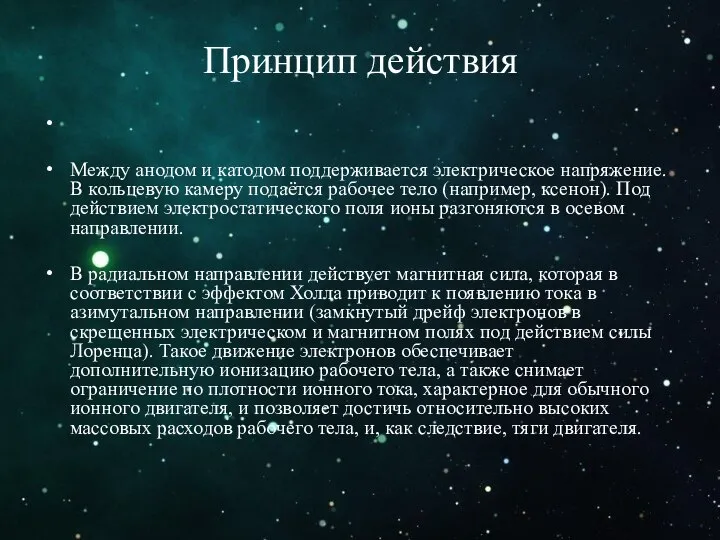 Принцип действия

•

• Между анодом и катодом поддерживается электрическое напряжение. В кольцевую камеру подаётся рабочее тело (например, ксенон). Под действием электростатического поля ионы разгоняются в осевом направлении.

• В радиальном направлении действует магнитная сила, которая в соответствии с эффектом Холла приводит к появлению тока в азимутальном направлении (замкнутый дрейф электронов в скрещенных электрическом и магнитном полях под действием силы Лоренца). Такое движение электронов обеспечивает дополнительную ионизацию рабочего тела, а также снимает ограничение по плотности ионного тока, характерное для обычного ионного двигателя, и позволяет достичь относительно высоких массовых расходов рабочего тела, и, как следствие, тяги двигателя.